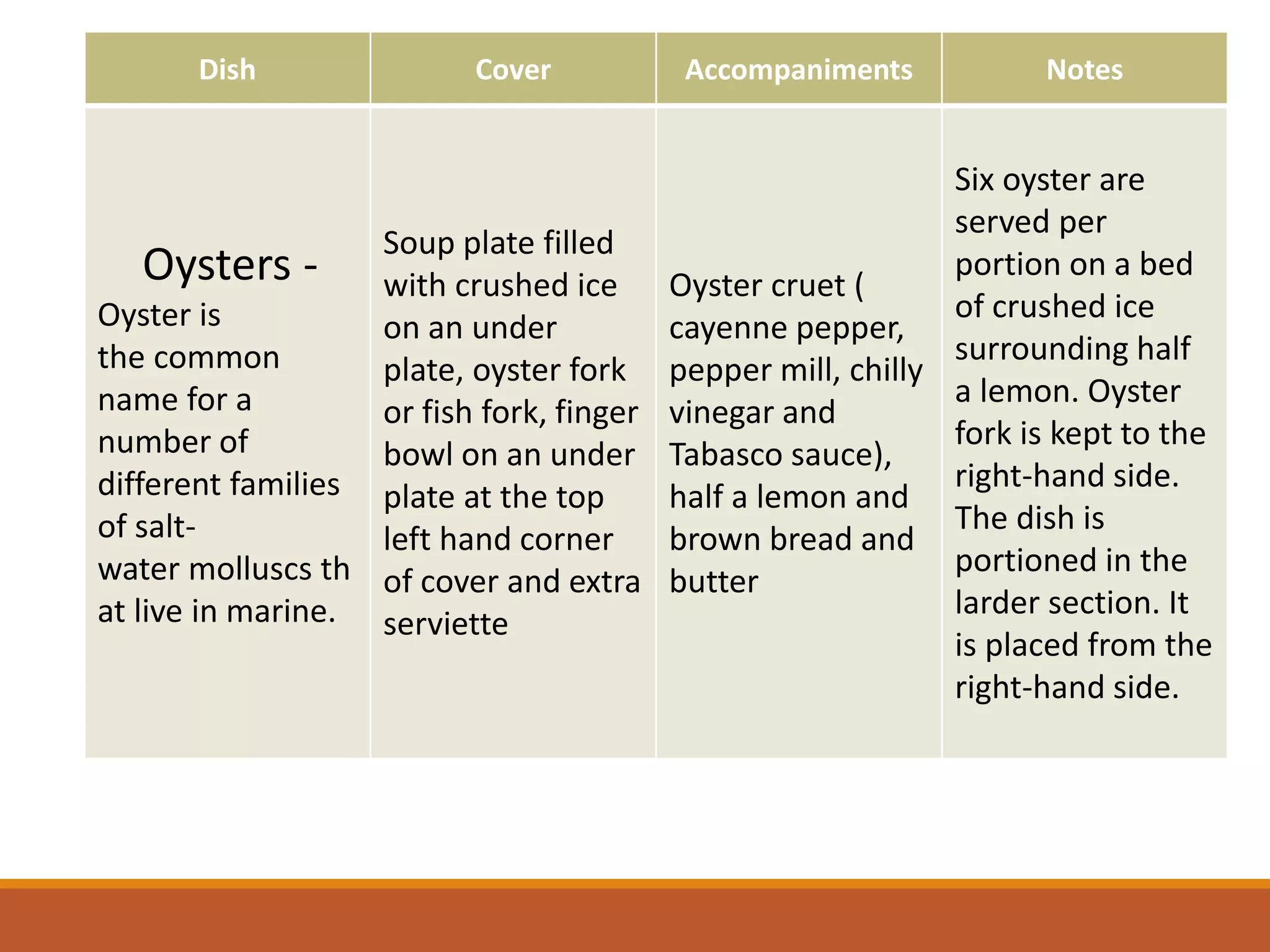 | Dish | Cover | Accompaniments | Notes |
|---|---|---|---|
| Oysters - Oyster is the common name for a number of different families of salt-water molluscs th at live in marine. | Soup plate filled with crushed ice on an under plate, oyster fork or fish fork, finger bowl on an under plate at the top left hand corner of cover and extra serviette | Oyster cruet ( cayenne pepper, pepper mill, chilly vinegar and Tabasco sauce), half a lemon and brown bread and butter | Six oyster are served per portion on a bed of crushed ice surrounding half a lemon. Oyster fork is kept to the right-hand side. The dish is portioned in the larder section. It is placed from the right-hand side. |